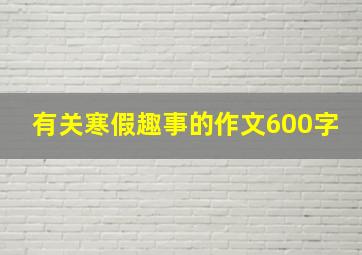 有关寒假趣事的作文600字